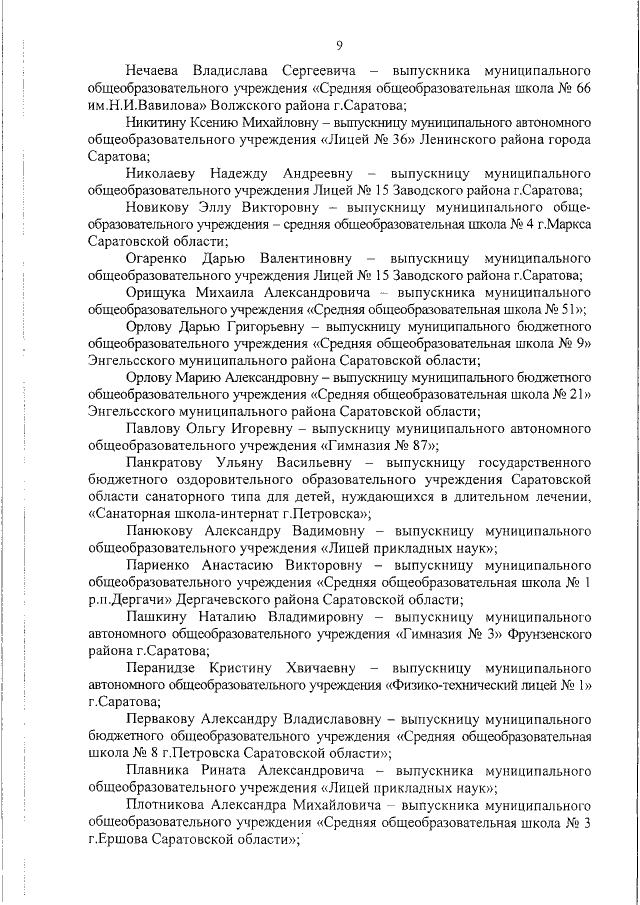 9

Нечаева Владислава Сергеевича – выпускника муниципального общеобразовательного учреждения «Средняя общеобразовательная школа № 66 им.Н.И.Вавилова» Волжского района г.Саратова;

Никитину Ксению Михайловну – выпускницу муниципального автономного общеобразовательного учреждения «Лицей № 36» Ленинского района города Саратова;

Николаеву Надежду Андреевну – выпускницу муниципального общеобразовательного учреждения Лицей № 15 Заводского района г.Саратова;

Новикову Эллу Викторовну – выпускницу муниципального общеобразовательного учреждения – средняя общеобразовательная школа № 4 г.Маркса Саратовской области;

Огаренко Дарью Валентиновну – выпускницу муниципального общеобразовательного учреждения Лицей № 15 Заводского района г.Саратова;

Орищука Михаила Александровича – выпускника муниципального общеобразовательного учреждения «Средняя общеобразовательная школа № 51»;

Орлову Дарью Григорьевну – выпускницу муниципального бюджетного общеобразовательного учреждения «Средняя общеобразовательная школа № 9» Энгельсского муниципального района Саратовской области;

Орлову Марию Александровну – выпускницу муниципального бюджетного общеобразовательного учреждения «Средняя общеобразовательная школа № 21» Энгельсского муниципального района Саратовской области;

Павлову Ольгу Игоревну – выпускницу муниципального автономного общеобразовательного учреждения «Гимназия № 87»;

Панкратову Ульяну Васильевну – выпускницу государственного бюджетного оздоровительного образовательного учреждения Саратовской области санаторного типа для детей, нуждающихся в длительном лечении, «Санаторная школа-интернат г.Петровска»;

Панюкову Александру Вадимовну – выпускницу муниципального общеобразовательного учреждения «Лицей прикладных наук»;

Париенко Анастасию Викторовну – выпускницу муниципального общеобразовательного учреждения «Средняя общеобразовательная школа № 1 р.п.Дергачи» Дергачевского района Саратовской области;

Пашкину Наталию Владимировну – выпускницу муниципального автономного общеобразовательного учреждения «Гимназия № 3» Фрунзенского района г.Саратова;

Перанидзе Кристину Хвичаевну – выпускницу муниципального автономного общеобразовательного учреждения «Физико-технический лицей № 1» г.Саратова;

Первакову Александру Владиславовну – выпускницу муниципального бюджетного общеобразовательного учреждения «Средняя общеобразовательная школа № 8 г.Петровска Саратовской области»;

Плавника Рината Александровича – выпускника муниципального общеобразовательного учреждения «Лицей прикладных наук»;

Плотникова Александра Михайловича – выпускника муниципального общеобразовательного учреждения «Средняя общеобразовательная школа № 3 г.Ершова Саратовской области»;